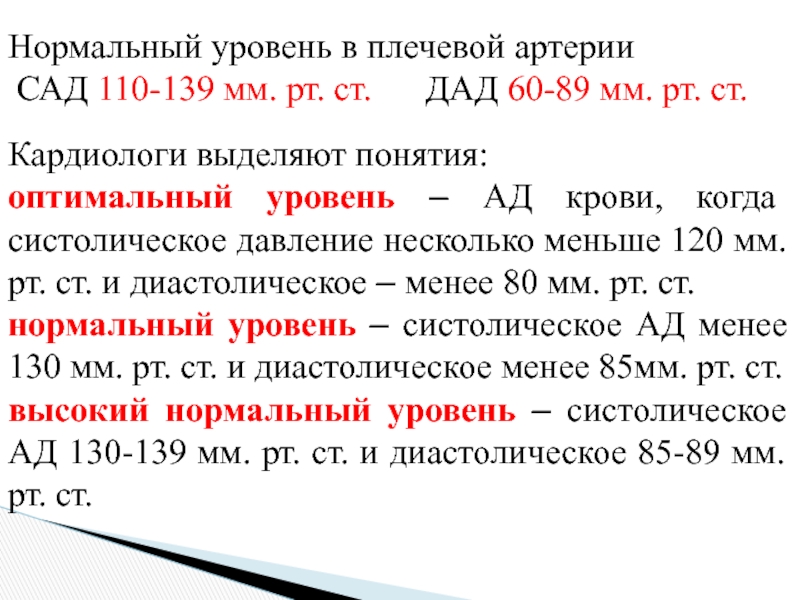 Нормальный уровень в плечевой артерии
САД 110-139 мм. рт. ст.   ДАД 60-89 мм. рт. ст.

Кардиологи выделяют понятия:

оптимальный уровень – АД крови, когда систолическое давление несколько меньше 120 мм. рт. ст. и диастолическое – менее 80 мм. рт. ст.

нормальный уровень – систолическое АД менее 130 мм. рт. ст. и диастолическое менее 85мм. рт. ст.

высокий нормальный уровень – систолическое АД 130-139 мм. рт. ст. и диастолическое 85-89 мм. рт. ст.